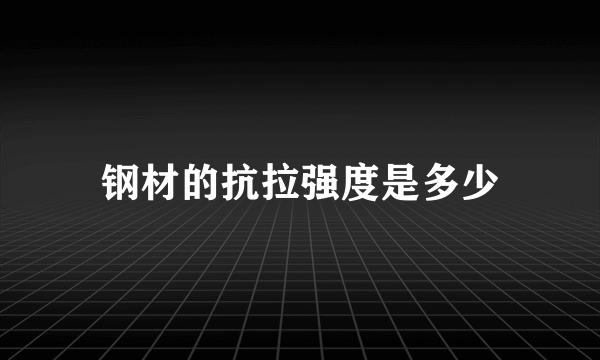 钢材的抗拉强度是多少